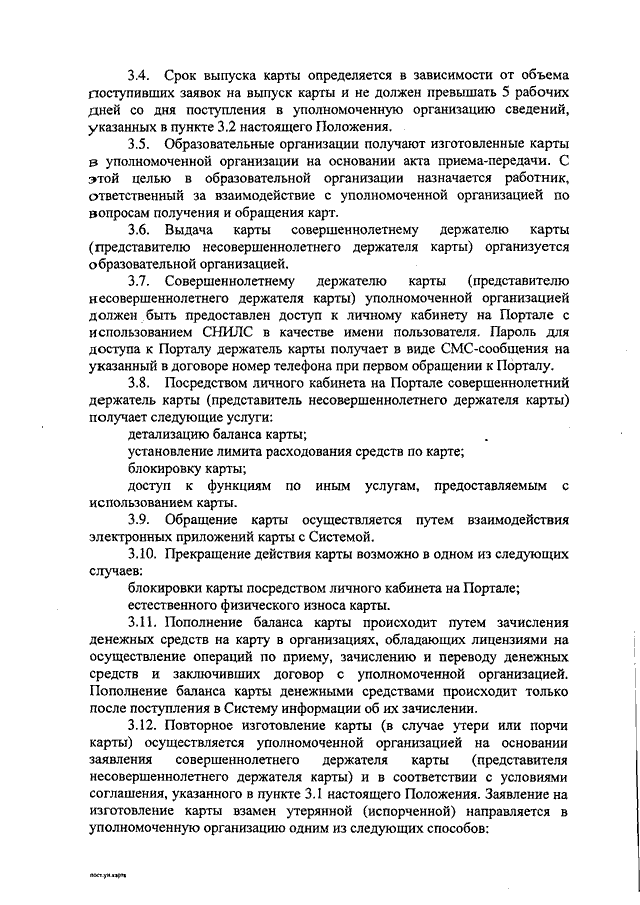 3.4. Срок выпуска карты определяется в зависимости от объема поступивших заявок на выпуск карты и не должен превышать 5 рабочих дней со дня поступления в уполномоченную организацию сведений, указанных в пункте 3.2 настоящего Положения.

3.5. Образовательные организации получают изготовленные карты в уполномоченной организации на основании акта приема-передачи. С этой целью в образовательной организации назначается работник, ответственный за взаимодействие с уполномоченной организацией по вопросам получения и обращения карт.

3.6. Выдача карты совершеннолетнему держателю карты (представителю несовершеннолетнего держателя карты) организуется образовательной организацией.

3.7. Совершеннолетнему держателю карты (представителю несовершеннолетнего держателя карты) уполномоченной организацией должен быть предоставлен доступ к личному кабинету на Портале с использованием СНИЛС в качестве имени пользователя. Пароль для доступа к Порталу держатель карты получает в виде СМС-сообщения на указанный в договоре номер телефона при первом обращении к Порталу.

3.8. Посредством личного кабинета на Портале совершеннолетний держатель карты (представитель несовершеннолетнего держателя карты) получает следующие услуги:

детализацию баланса карты;

установление лимита расходования средств по карте;

блокировку карты;

доступ к функциям по иным услугам, предоставляемым с использованием карты.

3.9. Обращение карты осуществляется путем взаимодействия электронных приложений карты с Системой.

3.10. Прекращение действия карты возможно в одном из следующих случаев:

блокировки карты посредством личного кабинета на Портале;

естественного физического износа карты.

3.11. Пополнение баланса карты происходит путем зачисления денежных средств на карту в организациях, обладающих лицензиями на осуществление операций по приему, зачислению и переводу денежных средств и заключивших договор с уполномоченной организацией. Пополнение баланса карты денежными средствами происходит только после поступления в Систему информации об их зачислении.

3.12. Повторное изготовление карты (в случае утери или порчи карты) осуществляется уполномоченной организацией на основании заявления совершеннолетнего держателя карты (представителя несовершеннолетнего держателя карты) и в соответствии с условиями соглашения, указанного в пункте 3.1 настоящего Положения. Заявление на изготовление карты взамен утерянной (испорченной) направляется в уполномоченную организацию одним из следующих способов:

пост.уч.карта